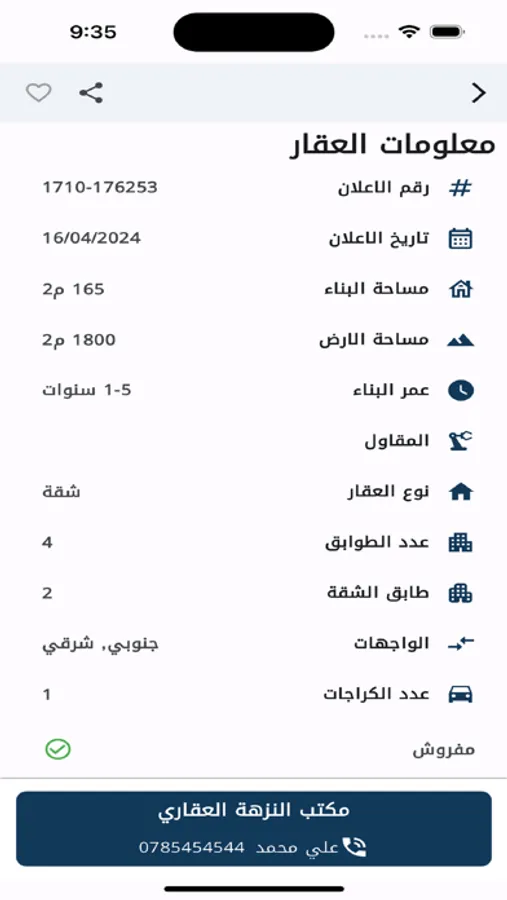 9:35

معلومات العقار

رقم الاعلان 1710-176253

تاريخ الاعلان 16/04/2024

مساحة البناء 165 م2

مساحة الارض 1800 م2

عمر البناء 1-5 سنوات

المقاول

نوع العقار شقة

عدد الطوابق 4

طابق الشقة 2

الواجهات جنوبي, شرقي

عدد الكراجات 1

مفروش

مكتب النزهة العقاري

علي محمد 0785454544